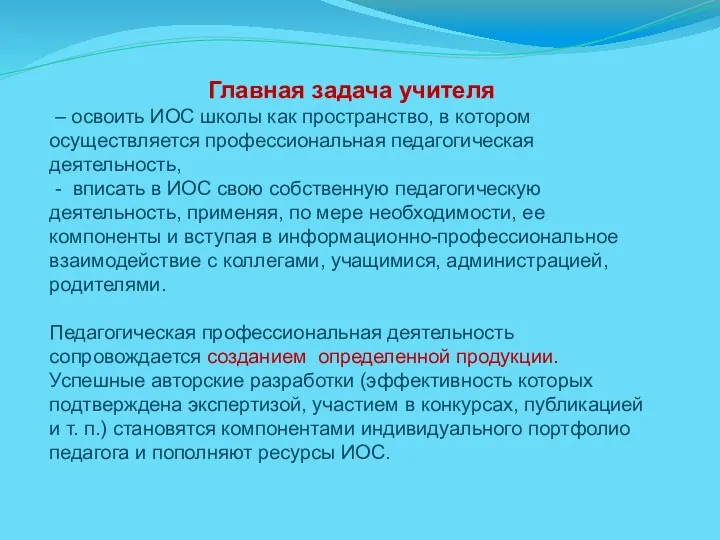 Главная задача учителя

– освоить ИОС школы как пространство, в котором осуществляется профессиональная педагогическая деятельность,

- вписать в ИОС свою собственную педагогическую деятельность, применяя, по мере необходимости, ее компоненты и вступая в информационно-профессиональное взаимодействие с коллегами, учащимися, администрацией, родителями.

Педагогическая профессиональная деятельность сопровождается созданием определенной продукции. Успешные авторские разработки (эффективность которых подтверждена экспертизой, участием в конкурсах, публикацией и т. п.) становятся компонентами индивидуального портфолио педагога и пополняют ресурсы ИОС.